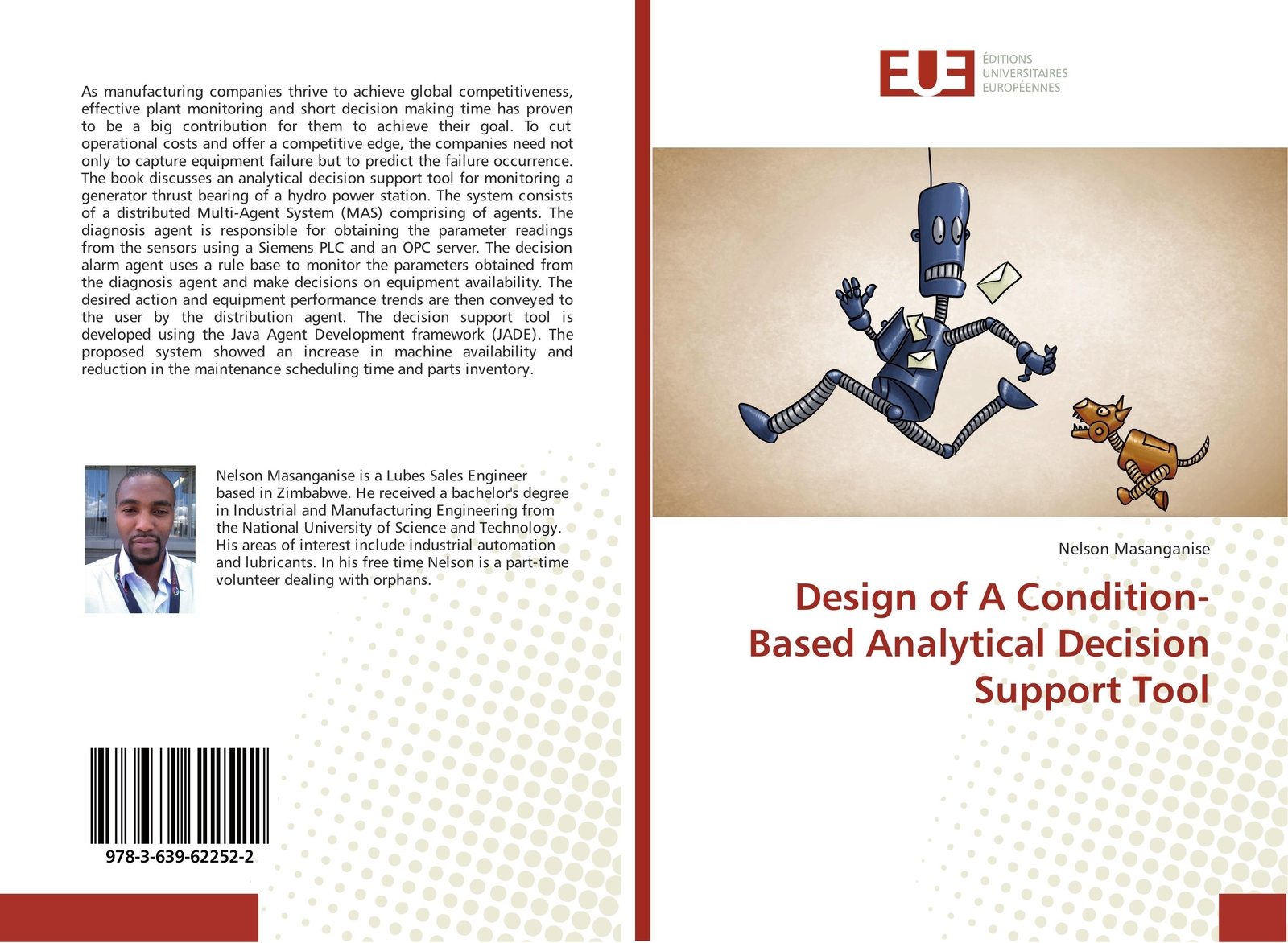 As manufacturing companies thrive to achieve global competitiveness, effective plant monitoring and short decision making time has proven to be a big contribution for them to achieve their goal. To cut operational costs and offer a competitive edge, the companies need not only to capture equipment failure but to predict the failure occurrence. The book discusses an analytical decision support tool for monitoring a generator thrust bearing of a hydro power station. The system consists of a distributed Multi-Agent System (MAS) comprising of agents. The diagnosis agent is responsible for obtaining the parameter readings from the sensors using a Siemens PLC and an OPC server. The decision alarm agent uses a rule base to monitor the parameters obtained from the diagnosis agent and make decisions on equipment availability. The desired action and equipment performance trends are then conveyed to the user by the distribution agent. The decision support tool is developed using the Java Agent Development framework (JADE). The proposed system showed an increase in machine availability and reduction in the maintenance scheduling time and parts inventory.

Nelson Masanganise is a Lubes Sales Engineer based in Zimbabwe. He received a bachelor's degree in Industrial and Manufacturing Engineering from the National University of Science and Technology. His areas of interest include industrial automation and lubricants. In his free time Nelson is a part-time volunteer dealing with orphans.

978-3-639-62252-2

EUE
ÉDITIONS
UNIVERSITAIRES
EUROPÉENNES

Nelson Masanganise

Design of A Condition-Based Analytical Decision Support Tool